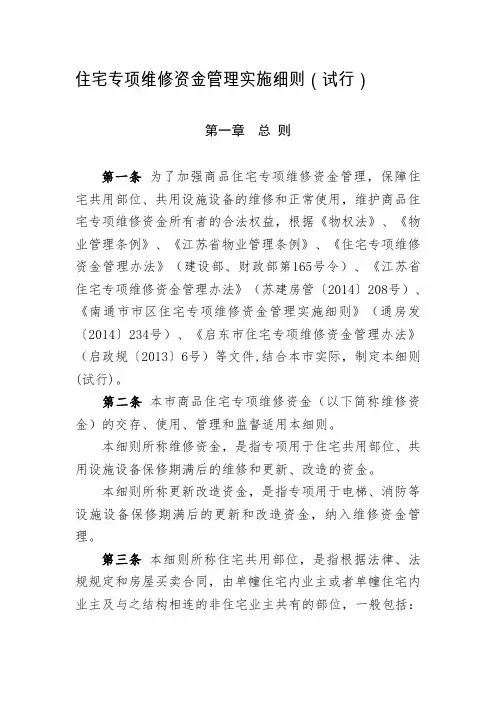 住宅专项维修资金管理实施细则（试行）

第一章　总 则

第一条　为了加强商品住宅专项维修资金管理，保障住宅共用部位、共用设施设备的维修和正常使用，维护商品住宅专项维修资金所有者的合法权益，根据《物权法》、《物业管理条例》、《江苏省物业管理条例》、《住宅专项维修资金管理办法》（建设部、财政部第165号令）、《江苏省住宅专项维修资金管理办法》（苏建房管〔2014〕208号）、《南通市市区住宅专项维修资金管理实施细则》（通房发〔2014〕234号）、《启东市住宅专项维修资金管理办法》（启政规〔2013〕6号）等文件，结合本市实际，制定本细则(试行)。

第二条　本市商品住宅专项维修资金（以下简称维修资金）的交存、使用、管理和监督适用本细则。

本细则所称维修资金，是指专项用于住宅共用部位、共用设施设备保修期满后的维修和更新、改造的资金。

本细则所称更新改造资金，是指专项用于电梯、消防等设施设备保修期满后的更新和改造资金，纳入维修资金管理。

第三条　本细则所称住宅共用部位，是指根据法律、法规规定和房屋买卖合同，由单幢住宅内业主或者单幢住宅内业主及与之结构相连的非住宅业主共有的部位，一般包括：